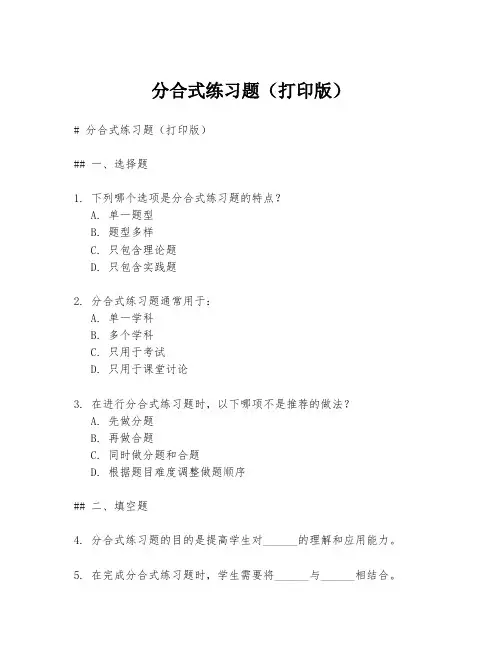 分合式练习题（打印版）

# 分合式练习题（打印版）

## 一、选择题

1. 下列哪个选项是分合式练习题的特点？
A. 单一题型
B. 题型多样
C. 只包含理论题
D. 只包含实践题

2. 分合式练习题通常用于：
A. 单一学科
B. 多个学科
C. 只用于考试
D. 只用于课堂讨论

3. 在进行分合式练习题时，以下哪项不是推荐的做法？
A. 先做分题
B. 再做合题
C. 同时做分题和合题
D. 根据题目难度调整做题顺序

## 二、填空题

4. 分合式练习题的目的是提高学生对______的理解和应用能力。

5. 在完成分合式练习题时，学生需要将______与______相结合。